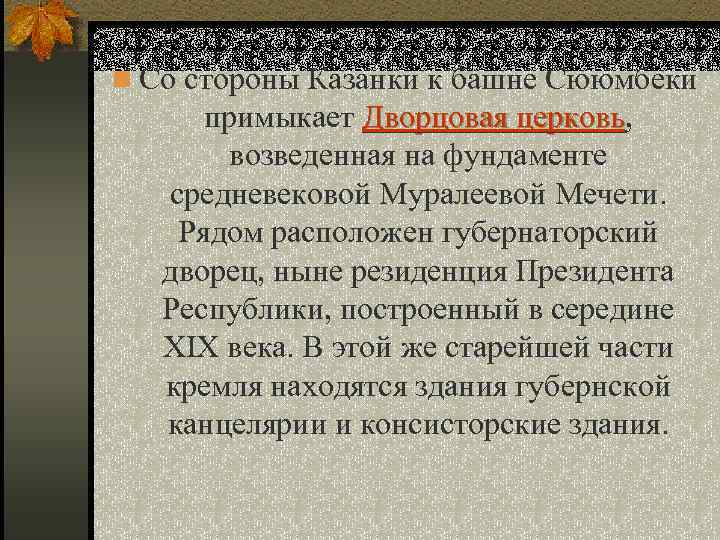 Со стороны Казанки к башне Сююмбеки примыкает Дворцовая церковь, возведенная на фундаменте средневековой Муралеевой Мечети. Рядом расположен губернаторский дворец, ныне резиденция Президента Республики, построенный в середине XIX века. В этой же старейшей части кремля находятся здания губернской канцелярии и консисторские здания.